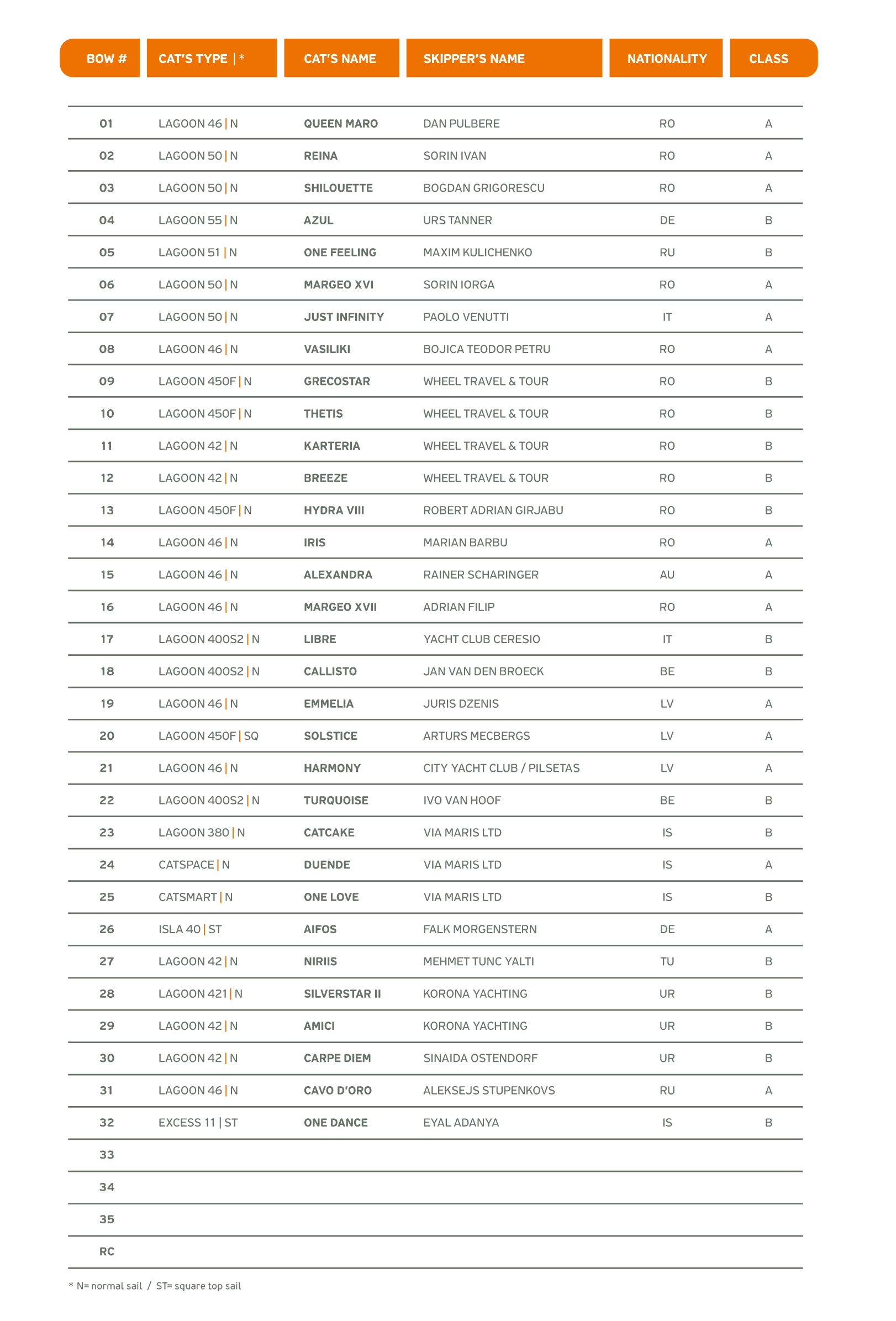 | BOW # | CAT'S TYPE \| * | CAT'S NAME | SKIPPER'S NAME | NATIONALITY | CLASS |
|---|---|---|---|---|---|
| 01 | LAGOON 46 \| N | QUEEN MARO | DAN PULBERE | RO | A |
| 02 | LAGOON 50 \| N | REINA | SORIN IVAN | RO | A |
| 03 | LAGOON 50 \| N | SHILOUETTE | BOGDAN GRIGORESCU | RO | A |
| 04 | LAGOON 55 \| N | AZUL | URS TANNER | DE | B |
| 05 | LAGOON 51 \| N | ONE FEELING | MAXIM KULICHENKO | RU | B |
| 06 | LAGOON 50 \| N | MARGEO XVI | SORIN IORGA | RO | A |
| 07 | LAGOON 50 \| N | JUST INFINITY | PAOLO VENUTTI | IT | A |
| 08 | LAGOON 46 \| N | VASILIKI | BOJICA TEODOR PETRU | RO | A |
| 09 | LAGOON 450F \| N | GRECOSTAR | WHEEL TRAVEL & TOUR | RO | B |
| 10 | LAGOON 450F \| N | THETIS | WHEEL TRAVEL & TOUR | RO | B |
| 11 | LAGOON 42 \| N | KARTERIA | WHEEL TRAVEL & TOUR | RO | B |
| 12 | LAGOON 42 \| N | BREEZE | WHEEL TRAVEL & TOUR | RO | B |
| 13 | LAGOON 450F \| N | HYDRA VIII | ROBERT ADRIAN GIRJABU | RO | B |
| 14 | LAGOON 46 \| N | IRIS | MARIAN BARBU | RO | A |
| 15 | LAGOON 46 \| N | ALEXANDRA | RAINER SCHARINGER | AU | A |
| 16 | LAGOON 46 \| N | MARGEO XVII | ADRIAN FILIP | RO | A |
| 17 | LAGOON 400S2 \| N | LIBRE | YACHT CLUB CERESIO | IT | B |
| 18 | LAGOON 400S2 \| N | CALLISTO | JAN VAN DEN BROECK | BE | B |
| 19 | LAGOON 46 \| N | EMMELIA | JURIS DZENIS | LV | A |
| 20 | LAGOON 450F \| SQ | SOLSTICE | ARTURS MECBERGS | LV | A |
| 21 | LAGOON 46 \| N | HARMONY | CITY YACHT CLUB / PILSETAS | LV | A |
| 22 | LAGOON 400S2 \| N | TURQUOISE | IVO VAN HOOF | BE | B |
| 23 | LAGOON 380 \| N | CATCAKE | VIA MARIS LTD | IS | B |
| 24 | CATSPACE \| N | DUENDE | VIA MARIS LTD | IS | A |
| 25 | CATSMART \| N | ONE LOVE | VIA MARIS LTD | IS | B |
| 26 | ISLA 40 \| ST | AIFOS | FALK MORGENSTERN | DE | A |
| 27 | LAGOON 42 \| N | NIRIIS | MEHMET TUNC YALTI | TU | B |
| 28 | LAGOON 421 \| N | SILVERSTAR II | KORONA YACHTING | UR | B |
| 29 | LAGOON 42 \| N | AMICI | KORONA YACHTING | UR | B |
| 30 | LAGOON 42 \| N | CARPE DIEM | SINAIDA OSTENDORF | UR | B |
| 31 | LAGOON 46 \| N | CAVO D'ORO | ALEKSEJS STUPENKOVS | RU | A |
| 32 | EXCESS 11 \| ST | ONE DANCE | EYAL ADANYA | IS | B |
| 33 | | | | | |
| 34 | | | | | |
| 35 | | | | | |
| RC | | | | | |

* N= normal sail / ST= square top sail